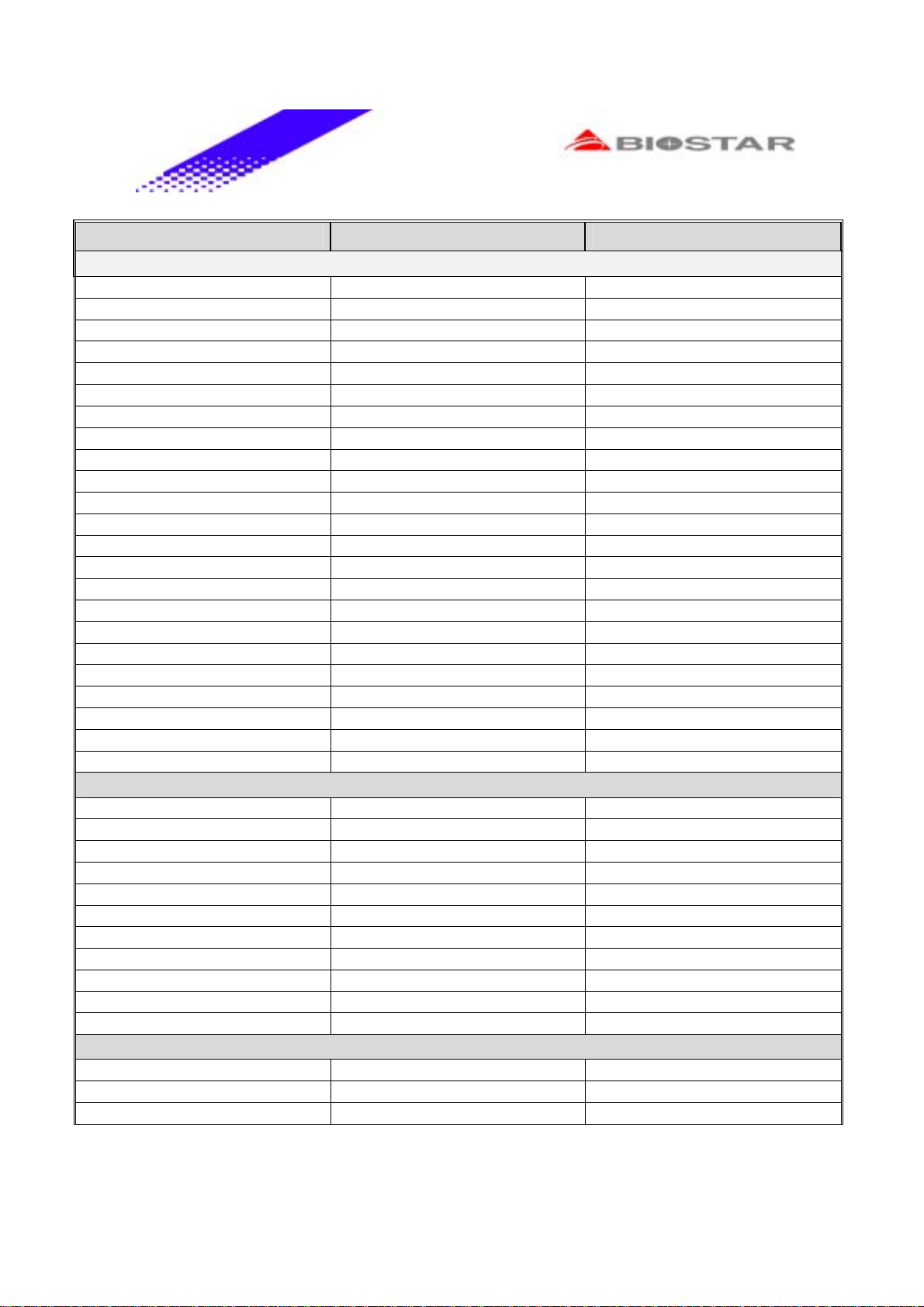 BIOSTAR